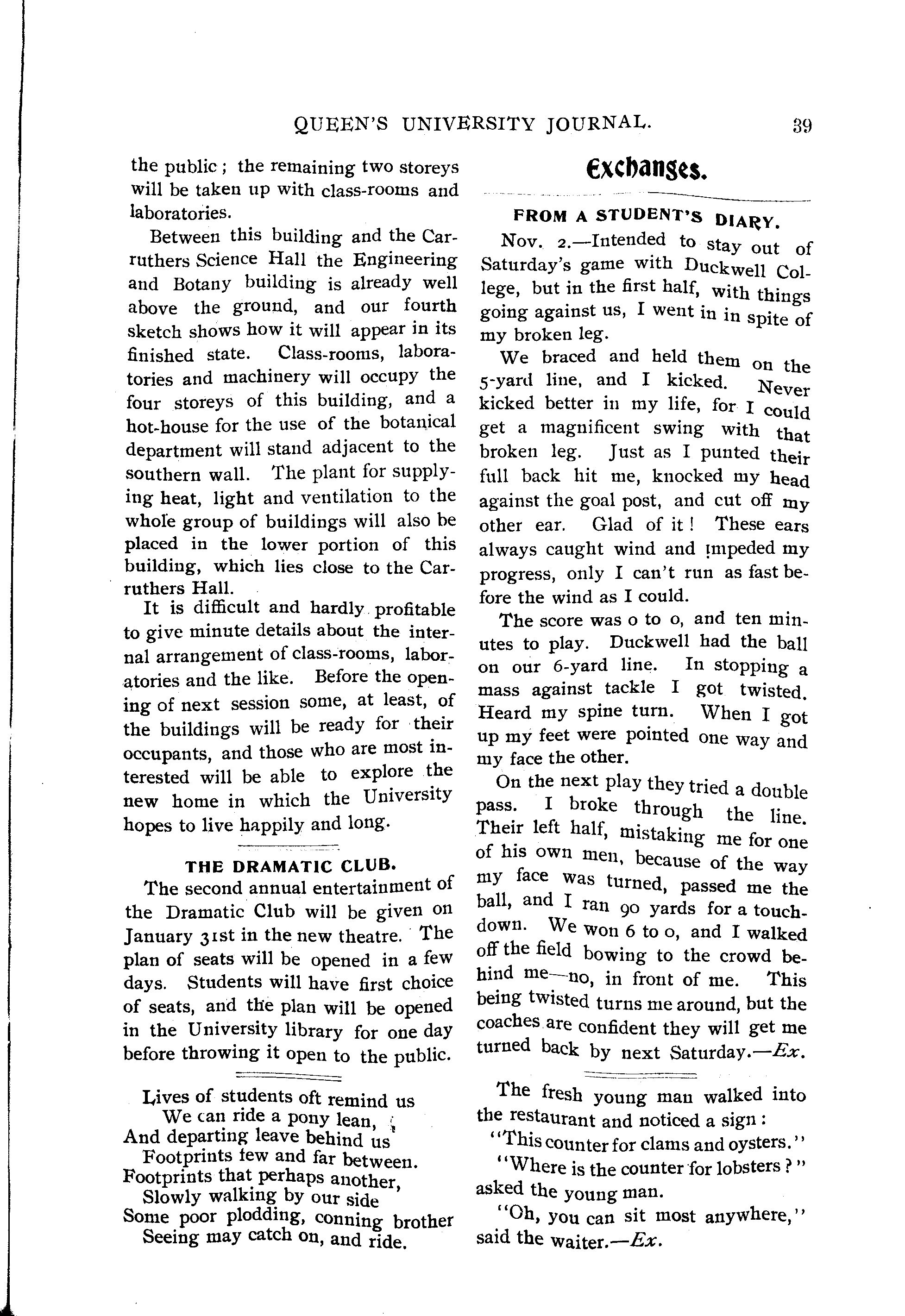 QUEEN'S UNIVERSITY JOURNAL. 39

the public; the remaining two storeys will be taken up with class-rooms and laboratories.

Between this building and the Carruthers Science Hall the Engineering and Botany building is already well above the ground, and our fourth sketch shows how it will appear in its finished state. Class-rooms, laboratories and machinery will occupy the four storeys of this building, and a hot-house for the use of the botanical department will stand adjacent to the southern wall. The plant for supplying heat, light and ventilation to the whole group of buildings will also be placed in the lower portion of this building, which lies close to the Carruthers Hall.

It is difficult and hardly profitable to give minute details about the internal arrangement of class-rooms, laboratories and the like. Before the opening of next session some, at least, of the buildings will be ready for their occupants, and those who are most interested will be able to explore the new home in which the University hopes to live happily and long.

THE DRAMATIC CLUB.

The second annual entertainment of the Dramatic Club will be given on January 31st in the new theatre. The plan of seats will be opened in a few days. Students will have first choice of seats, and the plan will be opened in the University library for one day before throwing it open to the public.

Lives of students oft remind us
We can ride a pony lean,
And departing leave behind us
Footprints few and far between.
Footprints that perhaps another,
Slowly walking by our side
Some poor plodding, conning brother
Seeing may catch on, and ride.

Exchanges.

FROM A STUDENT'S DIARY.

Nov. 2.—Intended to stay out of Saturday's game with Duckwell College, but in the first half, with things going against us, I went in in spite of my broken leg.

We braced and held them on the 5-yard line, and I kicked. Never kicked better in my life, for I could get a magnificent swing with that broken leg. Just as I punted their full back hit me, knocked my head against the goal post, and cut off my other ear. Glad of it! These ears always caught wind and impeded my progress, only I can't run as fast before the wind as I could.

The score was 0 to 0, and ten minutes to play. Duckwell had the ball on our 6-yard line. In stopping a mass against tackle I got twisted. Heard my spine turn. When I got up my feet were pointed one way and my face the other.

On the next play they tried a double pass. I broke through the line. Their left half, mistaking me for one of his own men, because of the way my face was turned, passed me the ball, and I ran 90 yards for a touchdown. We won 6 to 0, and I walked off the field bowing to the crowd behind me—no, in front of me. This being twisted turns me around, but the coaches are confident they will get me turned back by next Saturday.—Ex.

The fresh young man walked into the restaurant and noticed a sign:

"This counter for clams and oysters."

"Where is the counter for lobsters?" asked the young man.

"Oh, you can sit most anywhere," said the waiter.—Ex.